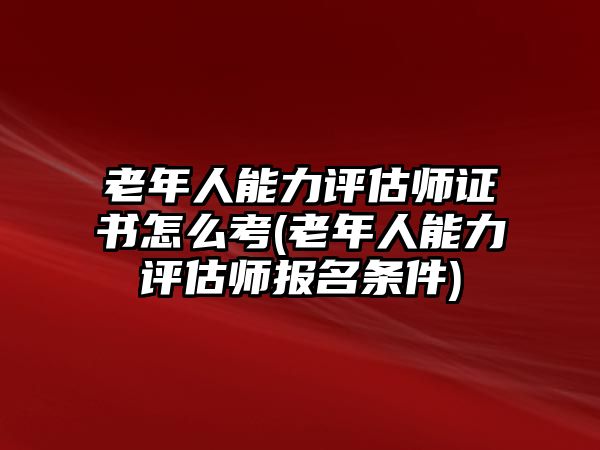 老年人能力评估师证书怎么考(老年人能力评估师报名条件)